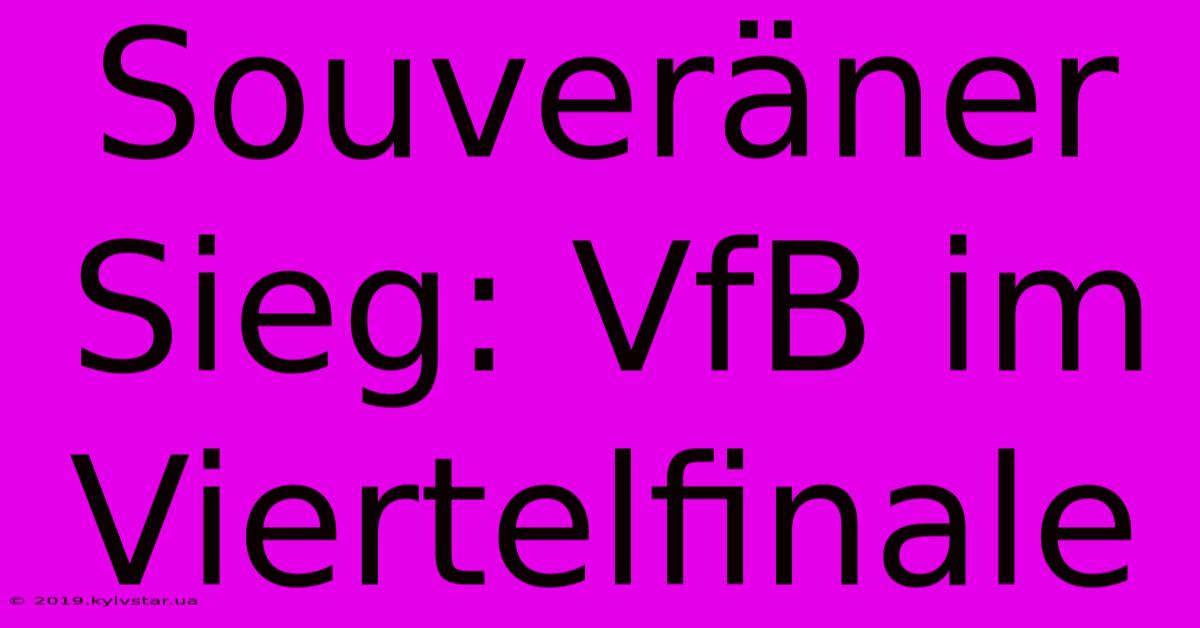 Souveräner Sieg: VfB im Viertelfinale

© 2019.kyivstar.ua